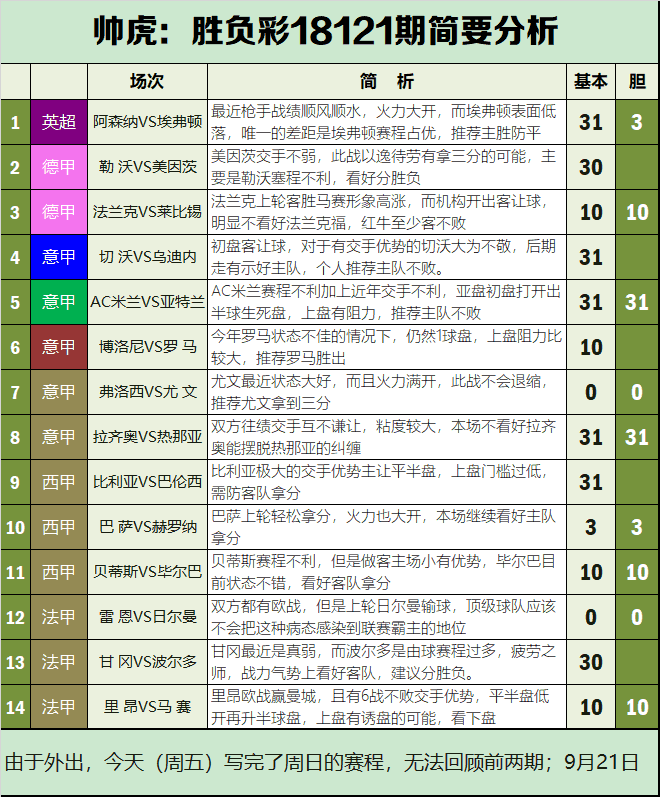 帅虎：胜负彩18121期简要分析

|  |  | 场次 | 简　析 | 基本 | 胆 |
|---|---|---|---|---|---|
| 1 | 英超 | 阿森纳VS埃弗顿 | 最近枪手战绩顺风顺水，火力大开，而埃弗顿表面低落，唯一的差距是埃弗顿赛程占优，推荐主胜防平 | 31 | 3 |
| 2 | 德甲 | 勒 沃VS美因茨 | 美因茨交手不弱，此战以逸待劳有拿三分的可能，主要是勒沃赛程不利，看好分胜负 | 30 |  |
| 3 | 德甲 | 法兰克VS莱比锡 | 法兰克上轮客胜马赛形象高涨，而机构开出客让球，明显不看好法兰克福，红牛至少客不败 | 10 | 10 |
| 4 | 意甲 | 切 沃VS乌迪内 | 初盘客让球，对于有交手优势的切沃大为不敬，后期走有示好主队，个人推荐主队不败。 | 31 |  |
| 5 | 意甲 | AC米兰VS亚特兰 | AC米兰赛程不利加上近年交手不利，亚盘初盘打开出半球生死盘，上盘有阻力，推荐主队不败 | 31 | 31 |
| 6 | 意甲 | 博洛尼VS罗 马 | 今年罗马状态不佳的情况下，仍然1球盘，上盘阻力比较大，推荐罗马胜出 | 10 |  |
| 7 | 意甲 | 弗洛西VS尤 文 | 尤文最近状态大好，而且火力满开，此战不会退缩，推荐尤文拿到三分 | 0 | 0 |
| 8 | 意甲 | 拉齐奥VS热那亚 | 双方往绩交手互不谦让，粘度较大，本场不看好拉齐奥能摆脱热那亚的纠缠 | 31 | 31 |
| 9 | 西甲 | 比利亚VS巴伦西 | 比利亚极大的交手优势主让平半盘，上盘门槛过低，需防客队拿分 | 31 |  |
| 10 | 西甲 | 巴 萨VS赫罗纳 | 巴萨上轮轻松拿分，火力也大开，本场继续看好主队拿分 | 3 | 3 |
| 11 | 西甲 | 贝蒂斯VS毕尔巴 | 贝蒂斯赛程不利，但是做客主场小有优势，毕尔巴目前状态不错，看好客队拿分 | 10 | 10 |
| 12 | 法甲 | 雷 恩VS日尔曼 | 双方都有欧战，但是上轮日尔曼输球，顶级球队应该不会把这种病态感染到联赛霸主的地位 | 0 | 0 |
| 13 | 法甲 | 甘 冈VS波尔多 | 甘冈最近是真弱，而波尔多是由球赛程过多，疲劳之师，战力气势上看好客队，建议分胜负。 | 30 |  |
| 14 | 法甲 | 里 昂VS马 赛 | 里昂欧战赢曼城，且有6战不败交手优势，平半盘低开再升半球盘，上盘有诱盘的可能，看下盘 | 10 | 10 |

由于外出，今天（周五）写完了周日的赛程，无法回顾前两期；9月21日